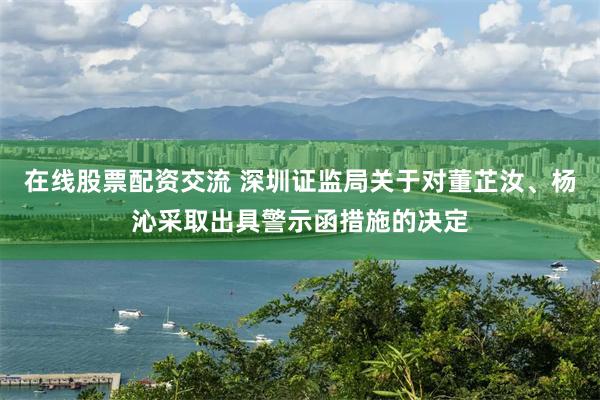 在线股票配资交流 深圳证监局关于对董芷汝、杨沁采取出具警示函措施的决定